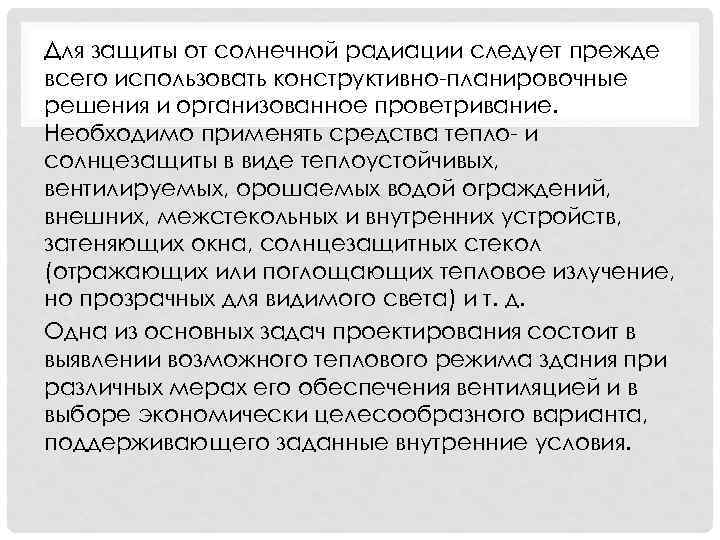 Для защиты от солнечной радиации следует прежде всего использовать конструктивно-планировочные решения и организованное проветривание. Необходимо применять средства тепло- и солнцезащиты в виде теплоустойчивых, вентилируемых, орошаемых водой ограждений, внешних, межстекольных и внутренних устройств, затеняющих окна, солнцезащитных стекол (отражающих или поглощающих тепловое излучение, но прозрачных для видимого света) и т. д.

Одна из основных задач проектирования состоит в выявлении возможного теплового режима здания при различных мерах его обеспечения вентиляцией и в выборе экономически целесообразного варианта, поддерживающего заданные внутренние условия.